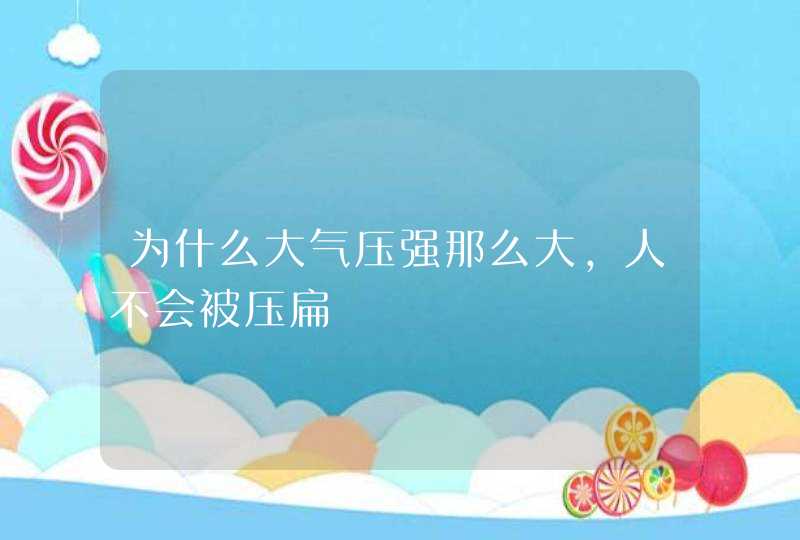 为什么大气压强那么大，人不会被压扁